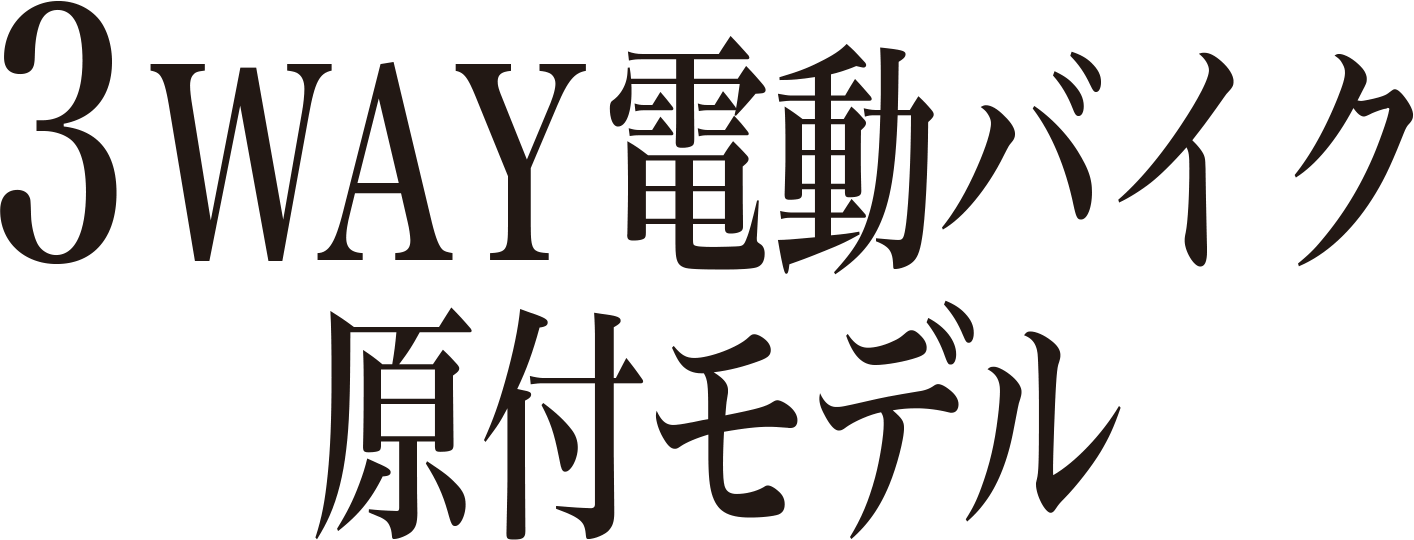 3WAY電動バイク
原付モデル